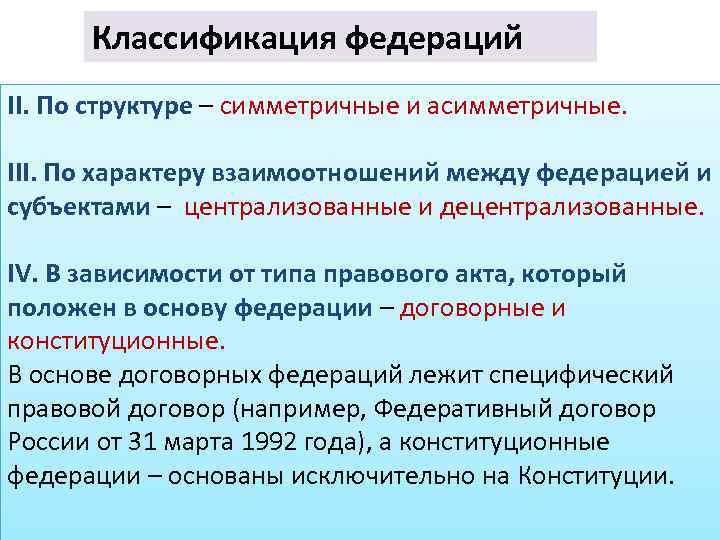 Классификация федераций

II. По структуре – симметричные и асимметричные.

III. По характеру взаимоотношений между федерацией и субъектами – централизованные и децентрализованные.

IV. В зависимости от типа правового акта, который положен в основу федерации – договорные и конституционные.
В основе договорных федераций лежит специфический правовой договор (например, Федеративный договор России от 31 марта 1992 года), а конституционные федерации – основаны исключительно на Конституции.